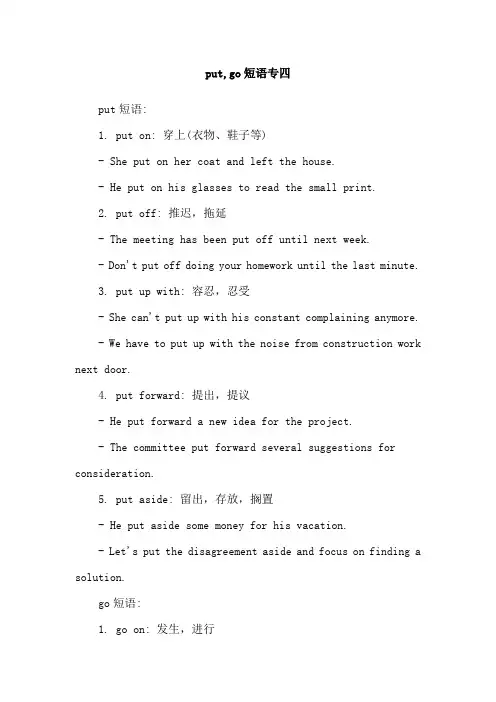 put, go 短语专四

put 短语:

1. put on: 穿上(衣物、鞋子等)

- She put on her coat and left the house.

- He put on his glasses to read the small print.

2. put off: 推迟，拖延

- The meeting has been put off until next week.

- Don't put off doing your homework until the last minute.

3. put up with: 容忍，忍受

- She can't put up with his constant complaining anymore.

- We have to put up with the noise from construction work next door.

4. put forward: 提出，提议

- He put forward a new idea for the project.

- The committee put forward several suggestions for consideration.

5. put aside: 留出，存放，搁置

- He put aside some money for his vacation.

- Let's put the disagreement aside and focus on finding a solution.

go 短语:

1. go on: 发生，进行